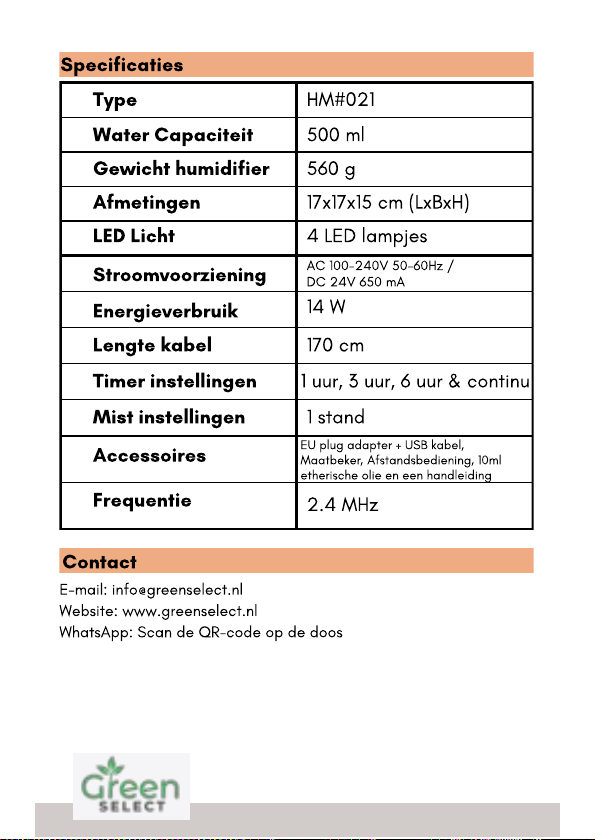 Specificaties

| Type | HM#021 |
|---|---|
| Water Capaciteit | 500 ml |
| Gewicht humidifier | 560 g |
| Afmetingen | 17x17x15 cm (LxBxH) |
| LED Licht | 4 LED lampjes |
| Stroomvoorziening | AC 100-240V 50-60Hz / DC 24V 650 mA |
| Energieverbruik | 14 W |
| Lengte kabel | 170 cm |
| Timer instellingen | 1 uur, 3 uur, 6 uur & continu |
| Mist instellingen | 1 stand |
| Accessoires | EU plug adapter + USB kabel, Maatbeker, Afstandsbediening, 10ml etherische olie en een handleiding |
| Frequentie | 2.4 MHz |

Contact

E-mail: info@greenselect.nl
Website: www.greenselect.nl
WhatsApp: Scan de QR-code op de doos

Green SELECT